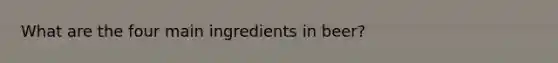 What are the four main ingredients in beer?